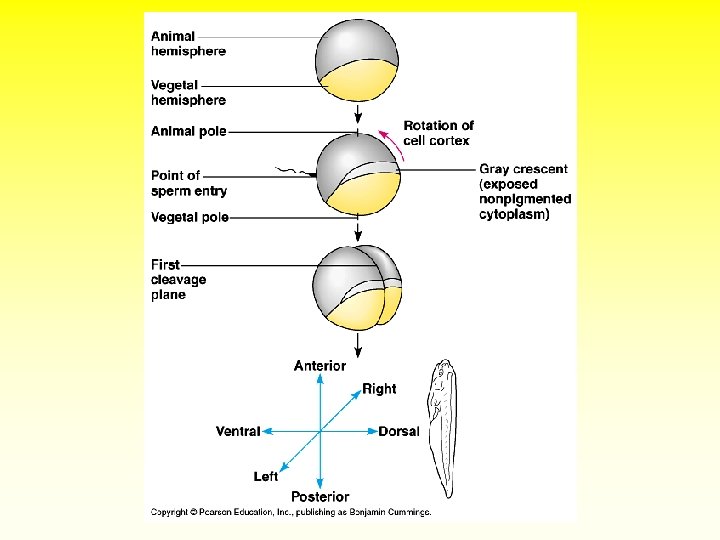 Animal hemisphere

Vegetal hemisphere

Animal pole

Rotation of cell cortex

Point of sperm entry

Gray crescent (exposed nonpigmented cytoplasm)

Vegetal pole

First cleavage plane

Anterior

Right

Ventral

Dorsal

Left

Posterior

Copyright © Pearson Education, Inc., publishing as Benjamin Cummings.